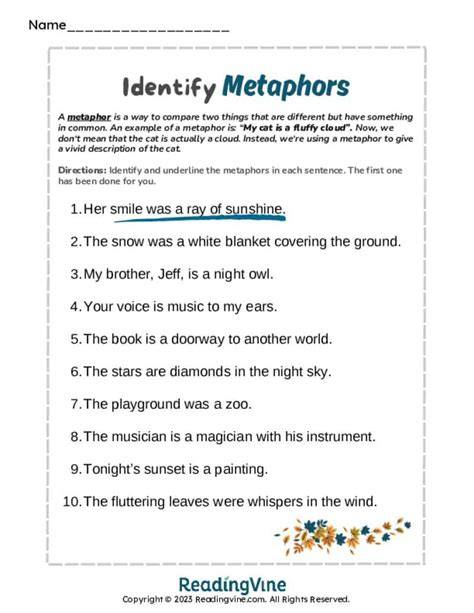 Name____________________

Identify Metaphors

A metaphor is a way to compare two things that are different but have something in common. An example of a metaphor is: "My cat is a fluffy cloud". Now, we don't mean that the cat is actually a cloud. Instead, we're using a metaphor to give a vivid description of the cat.

Directions: Identify and underline the metaphors in each sentence. The first one has been done for you.

1. Her smile was a ray of sunshine.

2. The snow was a white blanket covering the ground.

3. My brother, Jeff, is a night owl.

4. Your voice is music to my ears.

5. The book is a doorway to another world.

6. The stars are diamonds in the night sky.

7. The playground was a zoo.

8. The musician is a magician with his instrument.

9. Tonight's sunset is a painting.

10. The fluttering leaves were whispers in the wind.

ReadingVine
Copyright © 2023 Readingvine.com. All Rights Reserved.